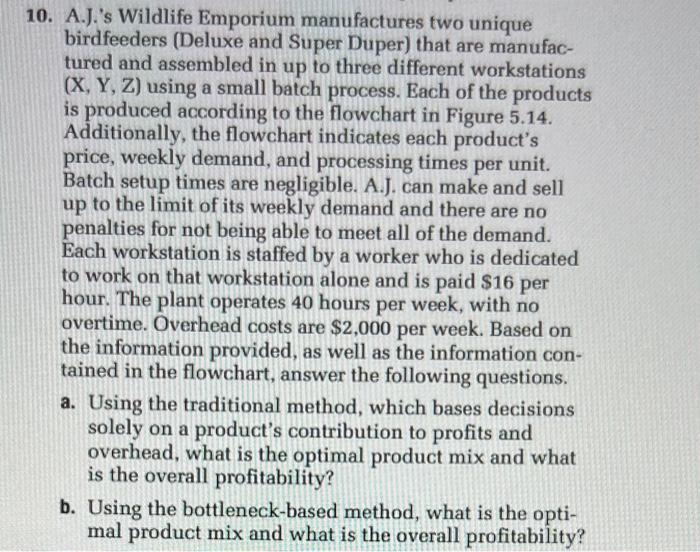 10. A.J.'s Wildlife Emporium manufactures two unique birdfeeders (Deluxe and Super Duper) that are manufactured and assembled in up to three different workstations (X, Y, Z) using a small batch process. Each of the products is produced according to the flowchart in Figure 5.14. Additionally, the flowchart indicates each product's price, weekly demand, and processing times per unit. Batch setup times are negligible. A.J. can make and sell up to the limit of its weekly demand and there are no penalties for not being able to meet all of the demand. Each workstation is staffed by a worker who is dedicated to work on that workstation alone and is paid $16 per hour. The plant operates 40 hours per week, with no overtime. Overhead costs are $2,000 per week. Based on the information provided, as well as the information contained in the flowchart, answer the following questions.

a. Using the traditional method, which bases decisions solely on a product's contribution to profits and overhead, what is the optimal product mix and what is the overall profitability?

b. Using the bottleneck-based method, what is the optimal product mix and what is the overall profitability?